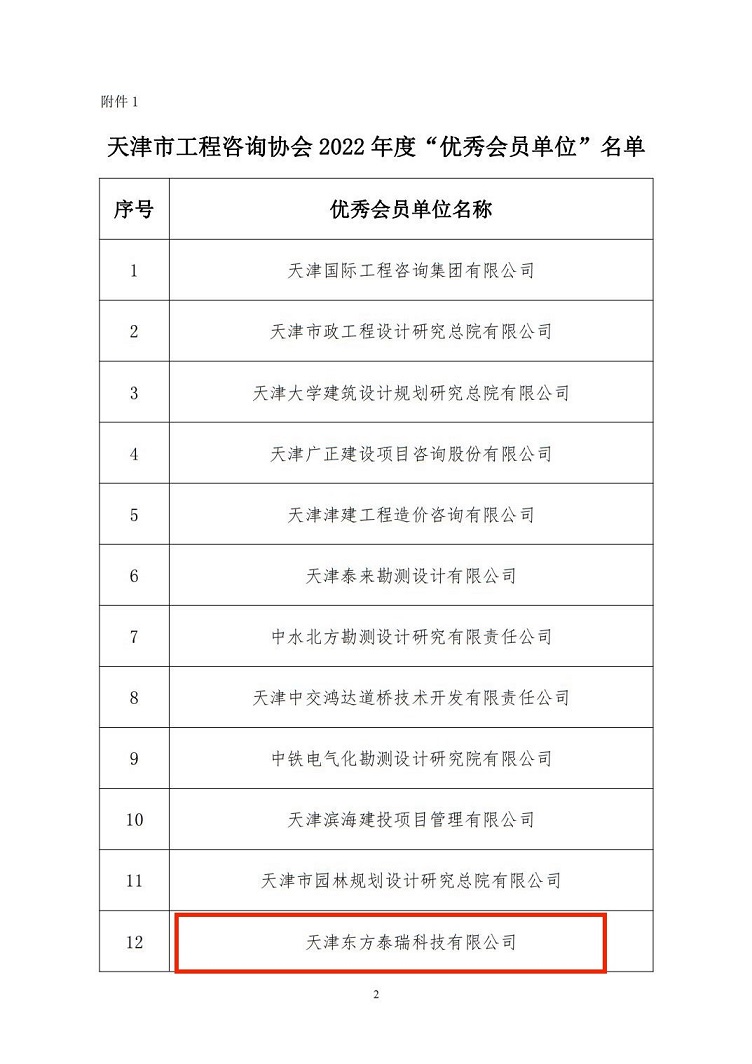 附件 1

天津市工程咨询协会 2022 年度“优秀会员单位”名单

| 序号 | 优秀会员单位名称 |
|---|---|
| 1 | 天津国际工程咨询集团有限公司 |
| 2 | 天津市政工程设计研究总院有限公司 |
| 3 | 天津大学建筑设计规划研究总院有限公司 |
| 4 | 天津广正建设项目咨询股份有限公司 |
| 5 | 天津津建工程造价咨询有限公司 |
| 6 | 天津泰来勘测设计有限公司 |
| 7 | 中水北方勘测设计研究有限责任公司 |
| 8 | 天津中交鸿达道桥技术开发有限责任公司 |
| 9 | 中铁电气化勘测设计研究院有限公司 |
| 10 | 天津滨海建投项目管理有限公司 |
| 11 | 天津市园林规划设计研究总院有限公司 |
| 12 | 天津东方泰瑞科技有限公司 |

2